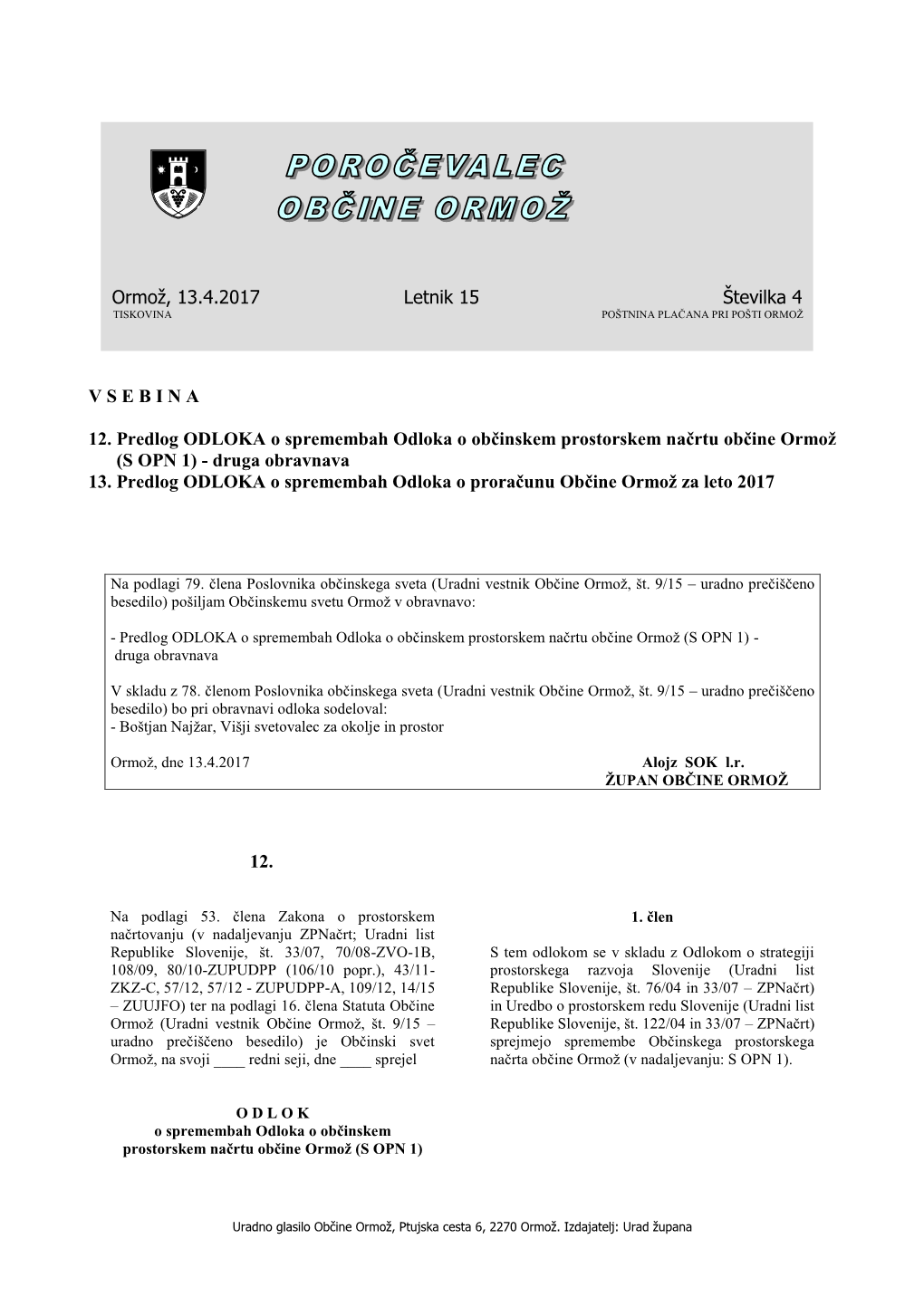 POROČEVALEC OBČINE ORMOŽ

Ormož, 13.4.2017 Letnik 15 Številka 4
TISKOVINA POŠTNINA PLAČANA PRI POŠTI ORMOŽ

V S E B I N A

12. Predlog ODLOKA o spremembah Odloka o občinskem prostorskem načrtu občine Ormož (S OPN 1) - druga obravnava
13. Predlog ODLOKA o spremembah Odloka o proračunu Občine Ormož za leto 2017

Na podlagi 79. člena Poslovnika občinskega sveta (Uradni vestnik Občine Ormož, št. 9/15 – uradno prečiščeno besedilo) pošiljam Občinskemu svetu Ormož v obravnavo:

- Predlog ODLOKA o spremembah Odloka o občinskem prostorskem načrtu občine Ormož (S OPN 1) - druga obravnava

V skladu z 78. členom Poslovnika občinskega sveta (Uradni vestnik Občine Ormož, št. 9/15 – uradno prečiščeno besedilo) bo pri obravnavi odloka sodeloval:
- Boštjan Najžar, Višji svetovalec za okolje in prostor

Ormož, dne 13.4.2017 Alojz SOK l.r.
ŽUPAN OBČINE ORMOŽ

12.

Na podlagi 53. člena Zakona o prostorskem načrtovanju (v nadaljevanju ZPNačrt; Uradni list Republike Slovenije, št. 33/07, 70/08-ZVO-1B, 108/09, 80/10-ZUPUDPP (106/10 popr.), 43/11-ZKZ-C, 57/12, 57/12 - ZUPUDPP-A, 109/12, 14/15 – ZUUJFO) ter na podlagi 16. člena Statuta Občine Ormož (Uradni vestnik Občine Ormož, št. 9/15 – uradno prečiščeno besedilo) je Občinski svet Ormož, na svoji ____ redni seji, dne ____ sprejel

O D L O K
o spremembah Odloka o občinskem prostorskem načrtu občine Ormož (S OPN 1)

1. člen

S tem odlokom se v skladu z Odlokom o strategiji prostorskega razvoja Slovenije (Uradni list Republike Slovenije, št. 76/04 in 33/07 – ZPNačrt) in Uredbo o prostorskem redu Slovenije (Uradni list Republike Slovenije, št. 122/04 in 33/07 – ZPNačrt) sprejmejo spremembe Občinskega prostorskega načrta občine Ormož (v nadaljevanju: S OPN 1).

Uradno glasilo Občine Ormož, Ptujska cesta 6, 2270 Ormož. Izdajatelj: Urad župana